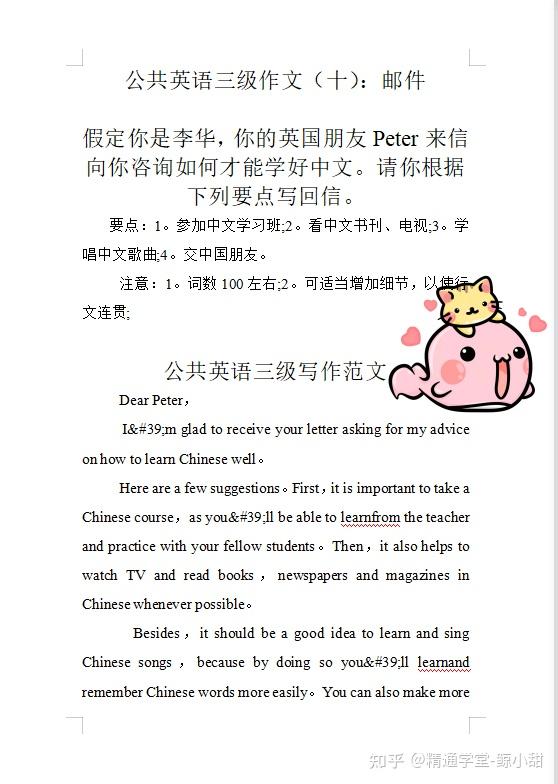 公共英语三级作文（十）：邮件

假定你是李华，你的英国朋友 Peter 来信向你咨询如何才能学好中文。请你根据下列要点写回信。

要点：1。参加中文学习班;2。看中文书刊、电视;3。学唱中文歌曲;4。交中国朋友。

注意：1。词数 100 左右;2。可适当增加细节，以使行文连贯;

公共英语三级写作范文

Dear Peter，

I&#39;m glad to receive your letter asking for my advice on how to learn Chinese well。

Here are a few suggestions。First，it is important to take a Chinese course，as you&#39;ll be able to learnfrom the teacher and practice with your fellow students。Then，it also helps to watch TV and read books，newspapers and magazines in Chinese whenever possible。

Besides，it should be a good idea to learn and sing Chinese songs，because by doing so you&#39;ll learnand remember Chinese words more easily。You can also make more

知乎 @精通学堂-鲸小甜